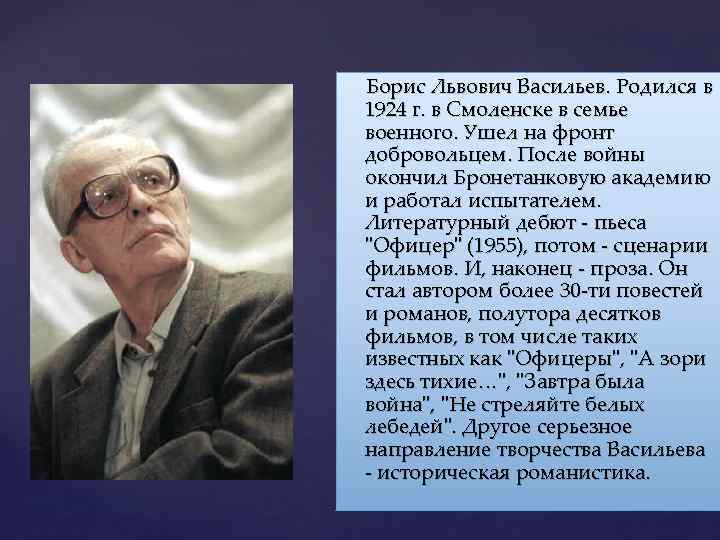 Борис Львович Васильев. Родился в 1924 г. в Смоленске в семье военного. Ушел на фронт добровольцем. После войны окончил Бронетанковую академию и работал испытателем. Литературный дебют - пьеса "Офицер" (1955), потом - сценарии фильмов. И, наконец - проза. Он стал автором более 30-ти повестей и романов, полутора десятков фильмов, в том числе таких известных как "Офицеры", "А зори здесь тихие…", "Завтра была война", "Не стреляйте белых лебедей". Другое серьезное направление творчества Васильева - историческая романистика.